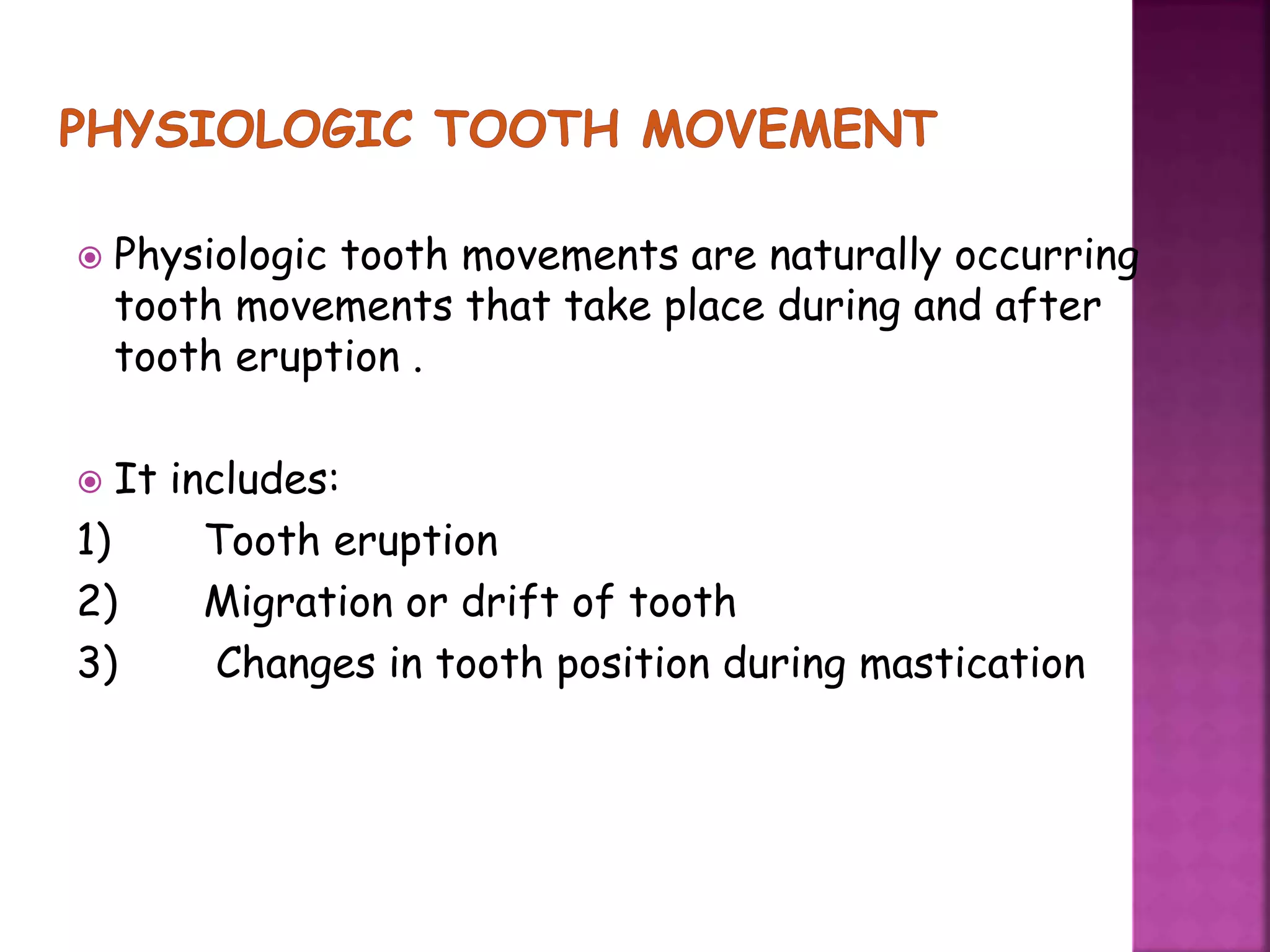 PHYSIOLOGIC TOOTH MOVEMENT

Physiologic tooth movements are naturally occurring tooth movements that take place during and after tooth eruption .

It includes:

1) Tooth eruption
2) Migration or drift of tooth
3) Changes in tooth position during mastication